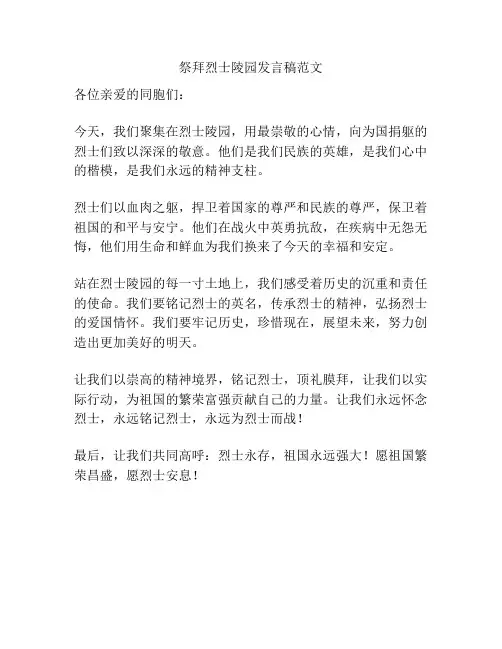 祭拜烈士陵园发言稿范文

各位亲爱的同胞们：

今天，我们聚集在烈士陵园，用最崇敬的心情，向为国捐躯的烈士们致以深深的敬意。他们是我们民族的英雄，是我们心中的楷模，是我们永远的精神支柱。

烈士们以血肉之躯，捍卫着国家的尊严和民族的尊严，保卫着祖国的和平与安宁。他们在战火中英勇抗敌，在疾病中无怨无悔，他们用生命和鲜血为我们换来了今天的幸福和安定。

站在烈士陵园的每一寸土地上，我们感受着历史的沉重和责任的使命。我们要铭记烈士的英名，传承烈士的精神，弘扬烈士的爱国情怀。我们要牢记历史，珍惜现在，展望未来，努力创造出更加美好的明天。

让我们以崇高的精神境界，铭记烈士，顶礼膜拜，让我们以实际行动，为祖国的繁荣富强贡献自己的力量。让我们永远怀念烈士，永远铭记烈士，永远为烈士而战！

最后，让我们共同高呼：烈士永存，祖国永远强大！愿祖国繁荣昌盛，愿烈士安息！